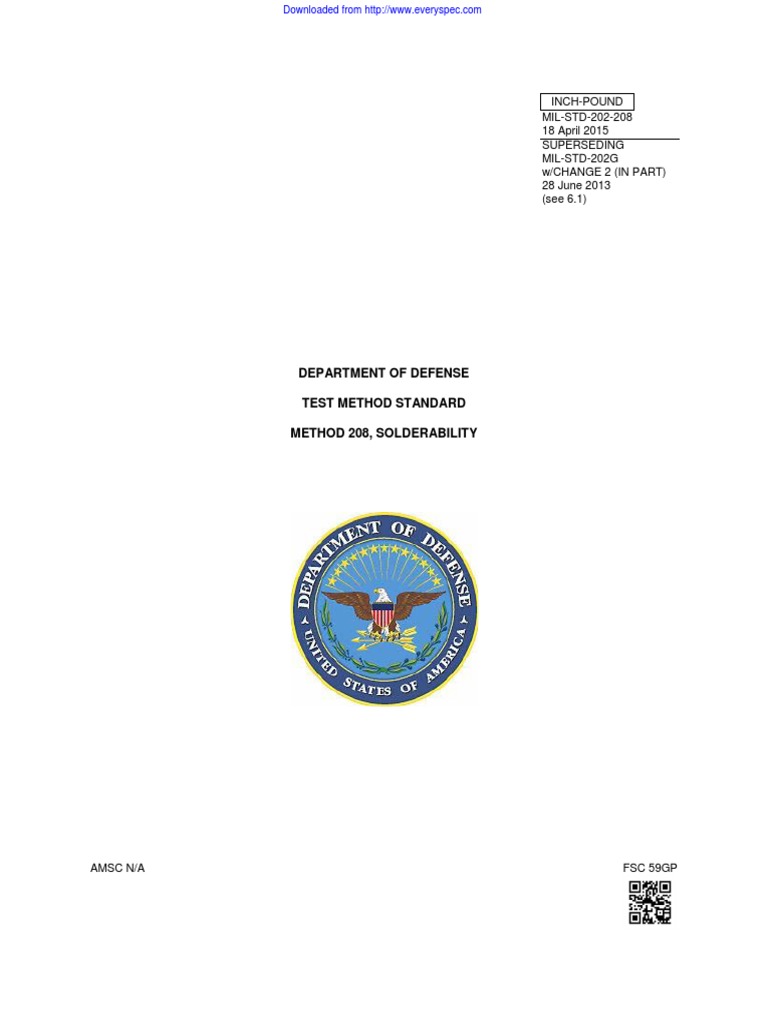 Downloaded from http://www.everyspec.com

INCH-POUND
MIL-STD-202-208
18 April 2015
SUPERSEDING
MIL-STD-202G
w/CHANGE 2 (IN PART)
28 June 2013
(see 6.1)

DEPARTMENT OF DEFENSE

TEST METHOD STANDARD

METHOD 208, SOLDERABILITY

DEPARTMENT OF DEFENSE
UNITED STATES OF AMERICA

AMSC N/A

FSC 59GP